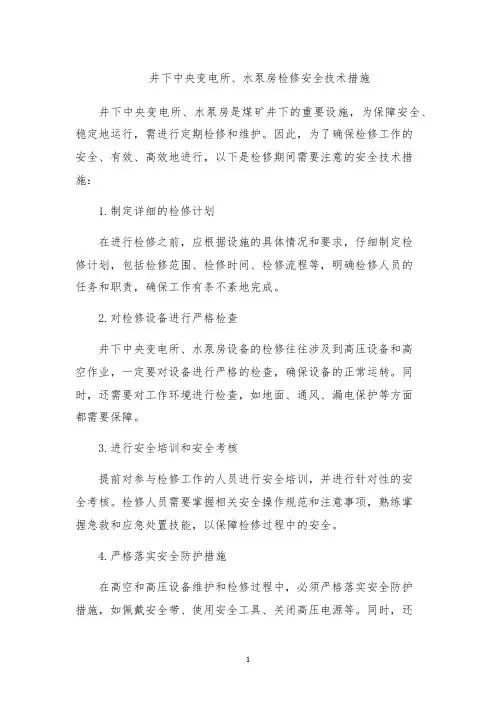 井下中央变电所、水泵房检修安全技术措施

井下中央变电所、水泵房是煤矿井下的重要设施，为保障安全、稳定地运行，需进行定期检修和维护。因此，为了确保检修工作的安全、有效、高效地进行，以下是检修期间需要注意的安全技术措施：

1. 制定详细的检修计划

在进行检修之前，应根据设施的具体情况和要求，仔细制定检修计划，包括检修范围、检修时间、检修流程等，明确检修人员的任务和职责，确保工作有条不紊地完成。

2. 对检修设备进行严格检查

井下中央变电所、水泵房设备的检修往往涉及到高压设备和高空作业，一定要对设备进行严格的检查，确保设备的正常运转。同时，还需要对工作环境进行检查，如地面、通风、漏电保护等方面都需要保障。

3. 进行安全培训和安全考核

提前对参与检修工作的人员进行安全培训，并进行针对性的安全考核。检修人员需要掌握相关安全操作规范和注意事项，熟练掌握急救和应急处置技能，以保障检修过程中的安全。

4. 严格落实安全防护措施

在高空和高压设备维护和检修过程中，必须严格落实安全防护措施，如佩戴安全带、使用安全工具、关闭高压电源等。同时，还

1